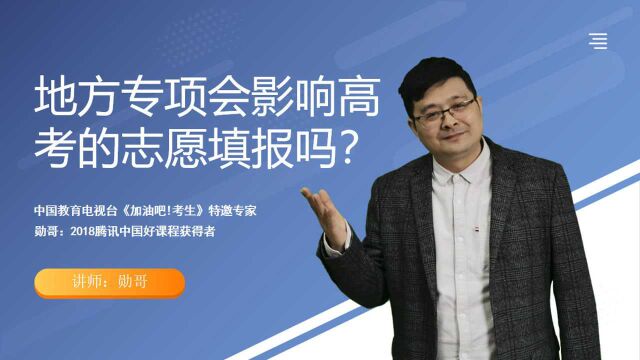 地方专项会影响高考的志愿填报吗？

中国教育电视台《加油吧！考生》特邀专家
勋哥：2018腾讯中国好课程获得者

讲师：勋哥